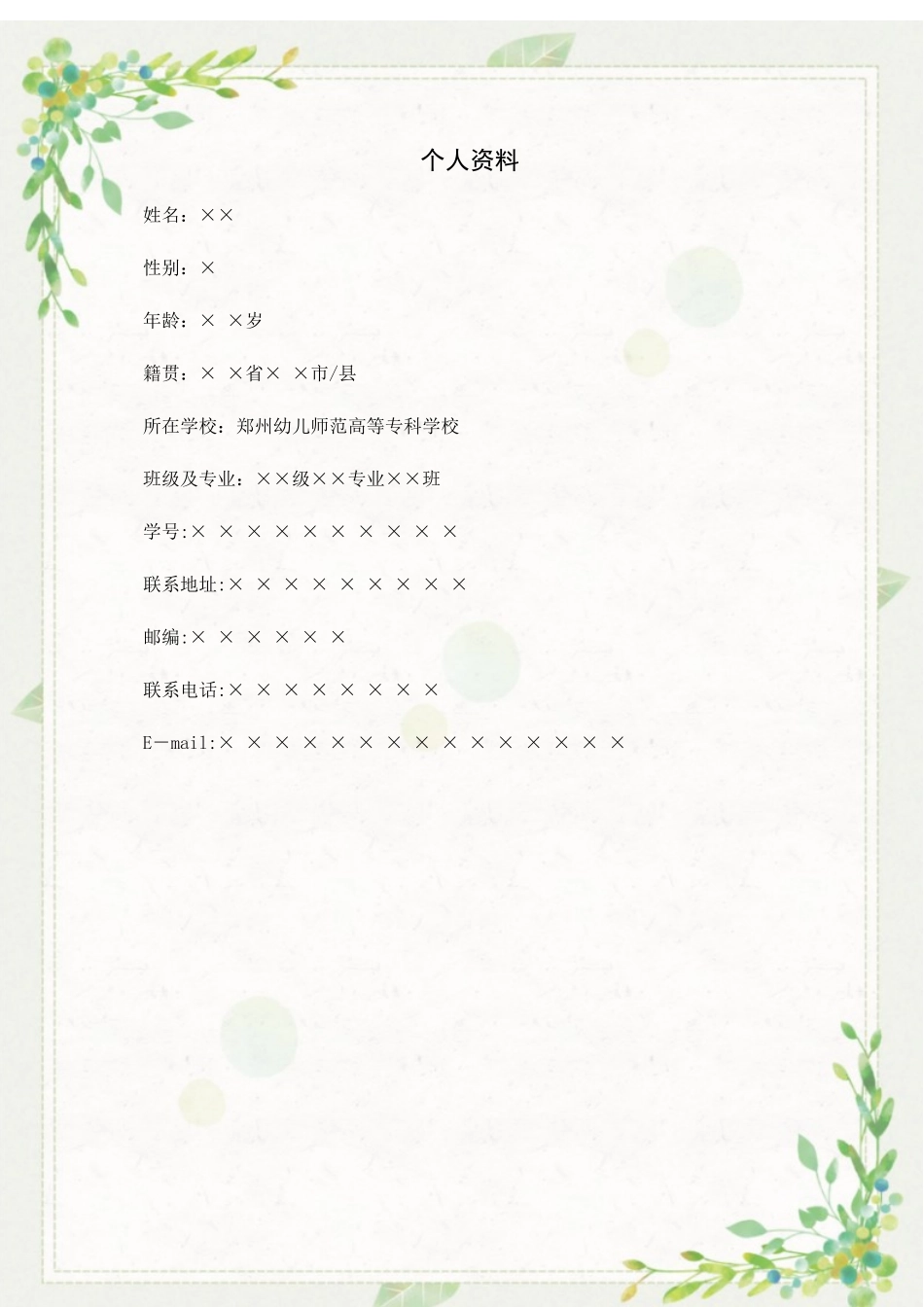 个人资料

姓名：××

性别：×

年龄：× ×岁

籍贯：× ×省× ×市/县

所在学校：郑州幼儿师范高等专科学校

班级及专业：××级××专业××班

学号:× × × × × × × × × ×

联系地址:× × × × × × × × ×

邮编:× × × × × ×

联系电话:× × × × × × × ×

E—mail:× × × × × × × × × × × × × × ×